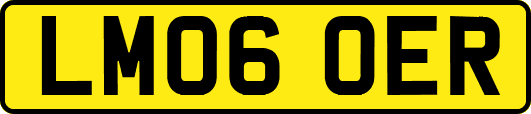 LM06 OER